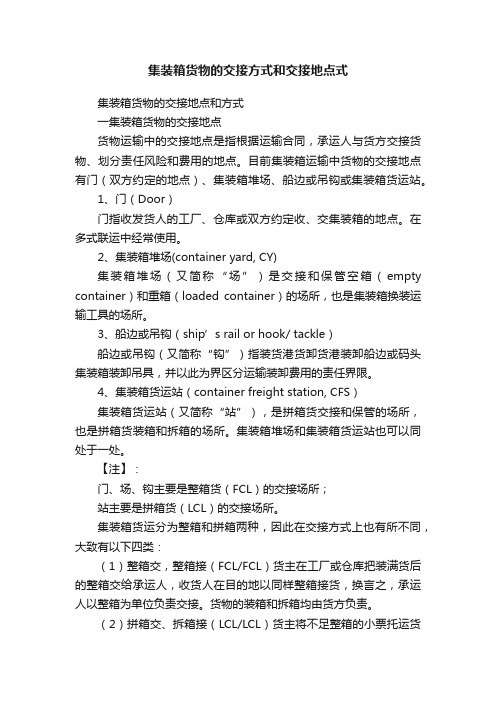 集装箱货物的交接方式和交接地点式

集装箱货物的交接地点和方式

一集装箱货物的交接地点

货物运输中的交接地点是指根据运输合同，承运人与货方交接货物、划分责任风险和费用的地点。目前集装箱运输中货物的交接地点有门（双方约定的地点）、集装箱堆场、船边或吊钩或集装箱货运站。

1、门（Door）

门指收发货人的工厂、仓库或双方约定收、交集装箱的地点。在多式联运中经常使用。

2、集装箱堆场(container yard, CY)

集装箱堆场（又简称“场”）是交接和保管空箱（empty container）和重箱（loaded container）的场所，也是集装箱换装运输工具的场所。

3、船边或吊钩（ship’s rail or hook/ tackle）

船边或吊钩（又简称“钩”）指装货港货卸货港装卸船边或码头集装箱装卸吊具，并以此为界区分运输装卸费用的责任界限。

4、集装箱货运站（container freight station, CFS）

集装箱货运站（又简称“站”），是拼箱货交接和保管的场所，也是拼箱货装箱和拆箱的场所。集装箱堆场和集装箱货运站也可以同处于一处。

【注】：

门、场、钩主要是整箱货（FCL）的交接场所；

站主要是拼箱货（LCL）的交接场所。

集装箱货运分为整箱和拼箱两种，因此在交接方式上也有所不同，大致有以下四类：

（1）整箱交，整箱接（FCL/FCL）货主在工厂或仓库把装满货后的整箱交给承运人，收货人在目的地以同样整箱接货，换言之，承运人以整箱为单位负责交接。货物的装箱和拆箱均由货方负责。

（2）拼箱交、拆箱接（LCL/LCL）货主将不足整箱的小票托运货